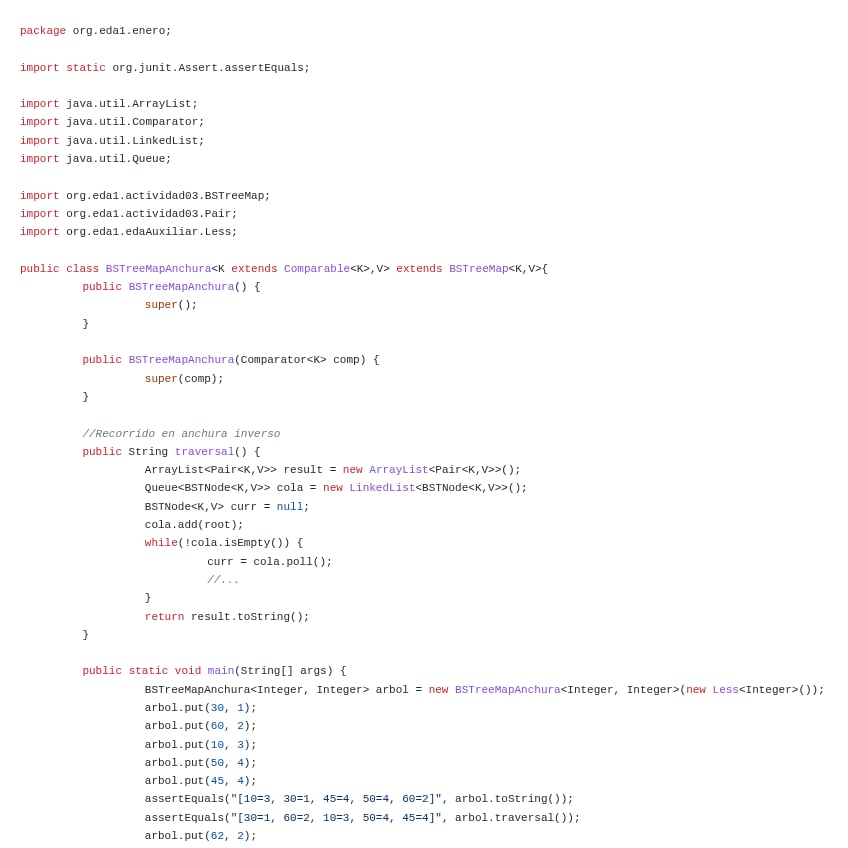 package org.eda1.enero;

import static org.junit.Assert.assertEquals;

import java.util.ArrayList;
import java.util.Comparator;
import java.util.LinkedList;
import java.util.Queue;

import org.eda1.actividad03.BSTreeMap;
import org.eda1.actividad03.Pair;
import org.eda1.edaAuxiliar.Less;

public class BSTreeMapAnchura<K extends Comparable<K>,V> extends BSTreeMap<K,V>{
	public BSTreeMapAnchura() {
		super();
	}

	public BSTreeMapAnchura(Comparator<K> comp) {
		super(comp);
	}

	//Recorrido en anchura inverso
	public String traversal() {
		ArrayList<Pair<K,V>> result = new ArrayList<Pair<K,V>>();
		Queue<BSTNode<K,V>> cola = new LinkedList<BSTNode<K,V>>();
		BSTNode<K,V> curr = null;
		cola.add(root);
		while(!cola.isEmpty()) {
			curr = cola.poll();
			//...
		}
		return result.toString();
	}

	public static void main(String[] args) {
		BSTreeMapAnchura<Integer, Integer> arbol = new BSTreeMapAnchura<Integer, Integer>(new Less<Integer>());
		arbol.put(30, 1);
		arbol.put(60, 2);
		arbol.put(10, 3);
		arbol.put(50, 4);
		arbol.put(45, 4);
		assertEquals("[10=3, 30=1, 45=4, 50=4, 60=2]", arbol.toString());
		assertEquals("[30=1, 60=2, 10=3, 50=4, 45=4]", arbol.traversal());
		arbol.put(62, 2);